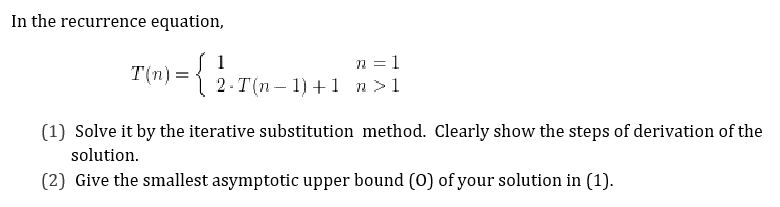 In the recurrence equation,

$T(n) = \begin{cases} 1 & n = 1 \\ 2 \cdot T(n-1) + 1 & n > 1 \end{cases}$

(1) Solve it by the iterative substitution method. Clearly show the steps of derivation of the solution.

(2) Give the smallest asymptotic upper bound (O) of your solution in (1).